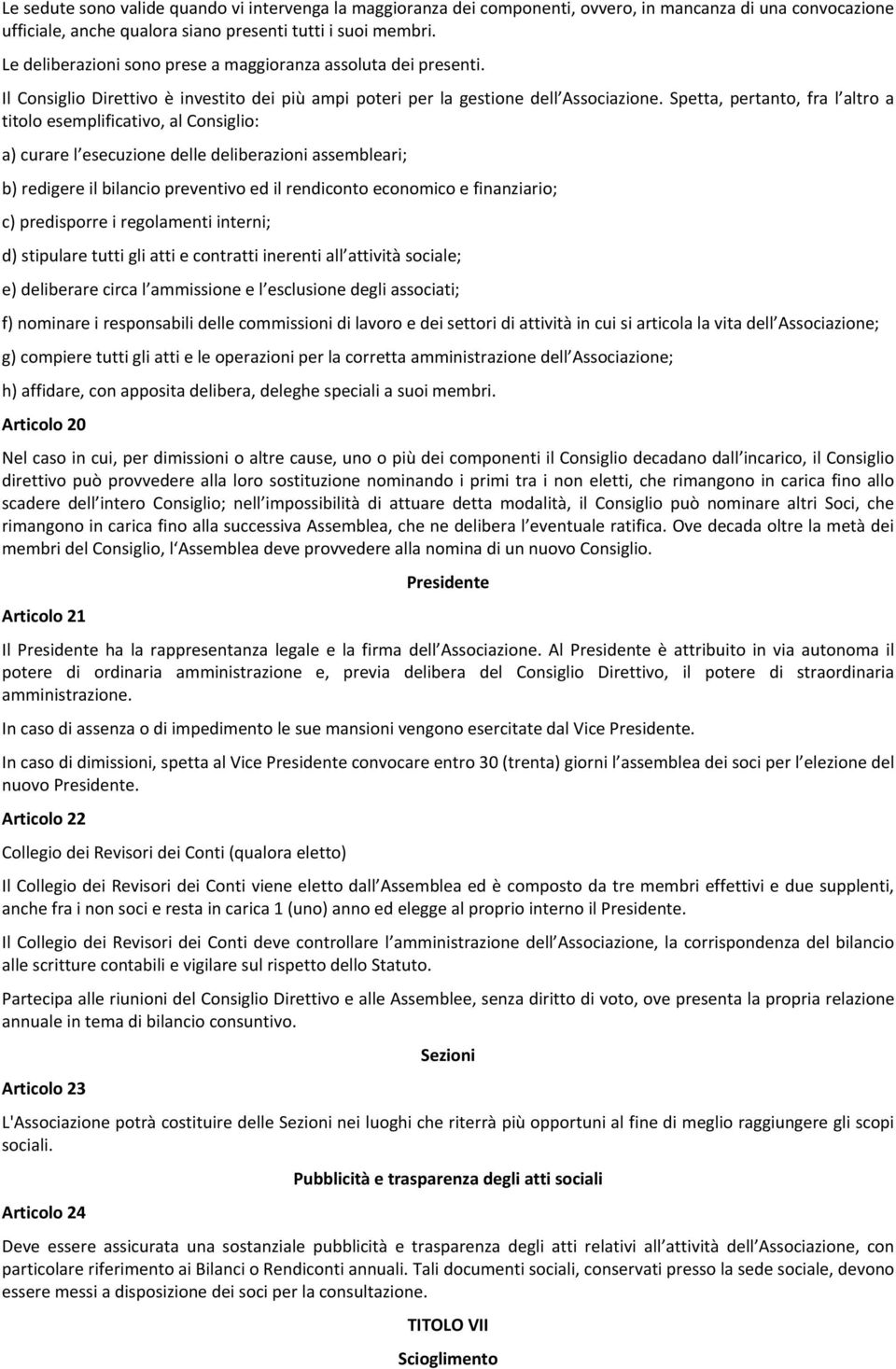 Le sedute sono valide quando vi intervenga la maggioranza dei componenti, ovvero, in mancanza di una convocazione ufficiale, anche qualora siano presenti tutti i suoi membri.

Le deliberazioni sono prese a maggioranza assoluta dei presenti.

Il Consiglio Direttivo è investito dei più ampi poteri per la gestione dell Associazione. Spetta, pertanto, fra l altro a titolo esemplificativo, al Consiglio:

a) curare l esecuzione delle deliberazioni assembleari;

b) redigere il bilancio preventivo ed il rendiconto economico e finanziario;

c) predisporre i regolamenti interni;

d) stipulare tutti gli atti e contratti inerenti all attività sociale;

e) deliberare circa l ammissione e l esclusione degli associati;

f) nominare i responsabili delle commissioni di lavoro e dei settori di attività in cui si articola la vita dell Associazione;

g) compiere tutti gli atti e le operazioni per la corretta amministrazione dell Associazione;

h) affidare, con apposita delibera, deleghe speciali a suoi membri.

Articolo 20

Nel caso in cui, per dimissioni o altre cause, uno o più dei componenti il Consiglio decadano dall incarico, il Consiglio direttivo può provvedere alla loro sostituzione nominando i primi tra i non eletti, che rimangono in carica fino allo scadere dell intero Consiglio; nell impossibilità di attuare detta modalità, il Consiglio può nominare altri Soci, che rimangono in carica fino alla successiva Assemblea, che ne delibera l eventuale ratifica. Ove decada oltre la metà dei membri del Consiglio, l Assemblea deve provvedere alla nomina di un nuovo Consiglio.

Presidente

Articolo 21

Il Presidente ha la rappresentanza legale e la firma dell Associazione. Al Presidente è attribuito in via autonoma il potere di ordinaria amministrazione e, previa delibera del Consiglio Direttivo, il potere di straordinaria amministrazione.

In caso di assenza o di impedimento le sue mansioni vengono esercitate dal Vice Presidente.

In caso di dimissioni, spetta al Vice Presidente convocare entro 30 (trenta) giorni l assemblea dei soci per l elezione del nuovo Presidente.

Articolo 22

Collegio dei Revisori dei Conti (qualora eletto)

Il Collegio dei Revisori dei Conti viene eletto dall Assemblea ed è composto da tre membri effettivi e due supplenti, anche fra i non soci e resta in carica 1 (uno) anno ed elegge al proprio interno il Presidente.

Il Collegio dei Revisori dei Conti deve controllare l amministrazione dell Associazione, la corrispondenza del bilancio alle scritture contabili e vigilare sul rispetto dello Statuto.

Partecipa alle riunioni del Consiglio Direttivo e alle Assemblee, senza diritto di voto, ove presenta la propria relazione annuale in tema di bilancio consuntivo.

Sezioni

Articolo 23

L'Associazione potrà costituire delle Sezioni nei luoghi che riterrà più opportuni al fine di meglio raggiungere gli scopi sociali.

Pubblicità e trasparenza degli atti sociali

Articolo 24

Deve essere assicurata una sostanziale pubblicità e trasparenza degli atti relativi all attività dell Associazione, con particolare riferimento ai Bilanci o Rendiconti annuali. Tali documenti sociali, conservati presso la sede sociale, devono essere messi a disposizione dei soci per la consultazione.

TITOLO VII

Scioglimento